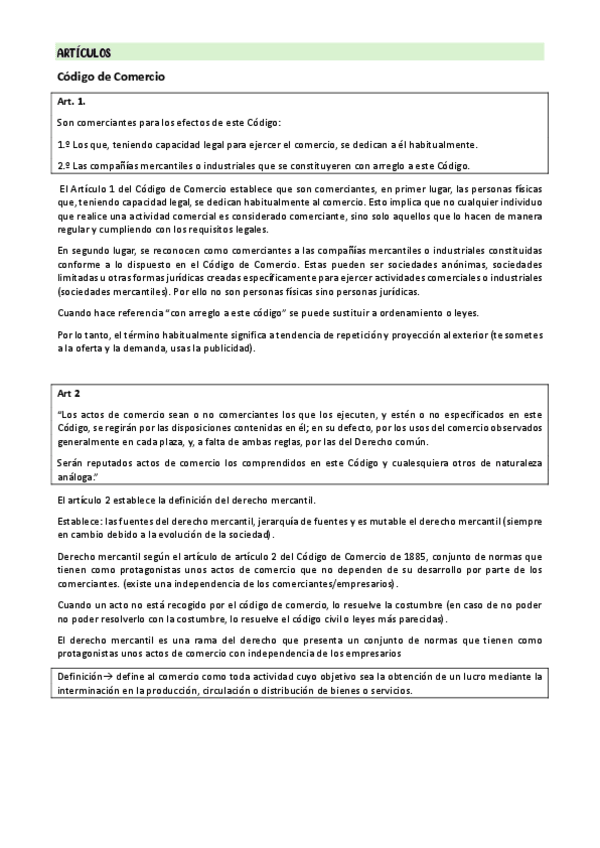 ARTÍCULOS

Código de Comercio

Art. 1.

Son comerciantes para los efectos de este Código:

1.º Los que, teniendo capacidad legal para ejercer el comercio, se dedican a él habitualmente.

2.º Las compañías mercantiles o industriales que se constituyeren con arreglo a este Código.

El Artículo 1 del Código de Comercio establece que son comerciantes, en primer lugar, las personas físicas que, teniendo capacidad legal, se dedican habitualmente al comercio. Esto implica que no cualquier individuo que realice una actividad comercial es considerado comerciante, sino solo aquellos que lo hacen de manera regular y cumpliendo con los requisitos legales.

En segundo lugar, se reconocen como comerciantes a las compañías mercantiles o industriales constituidas conforme a lo dispuesto en el Código de Comercio. Estas pueden ser sociedades anónimas, sociedades limitadas u otras formas jurídicas creadas específicamente para ejercer actividades comerciales o industriales (sociedades mercantiles). Por ello no son personas físicas sino personas jurídicas.

Cuando hace referencia "con arreglo a este código" se puede sustituir a ordenamiento o leyes.

Por lo tanto, el término habitualmente significa a tendencia de repetición y proyección al exterior (te sometes a la oferta y la demanda, usas la publicidad).

Art 2

"Los actos de comercio sean o no comerciantes los que los ejecuten, y estén o no especificados en este Código, se regirán por las disposiciones contenidas en él; en su defecto, por los usos del comercio observados generalmente en cada plaza, y, a falta de ambas reglas, por las del Derecho común.

Serán reputados actos de comercio los comprendidos en este Código y cualesquiera otros de naturaleza análoga."

El artículo 2 establece la definición del derecho mercantil.

Establece: las fuentes del derecho mercantil, jerarquía de fuentes y es mutable el derecho mercantil (siempre en cambio debido a la evolución de la sociedad).

Derecho mercantil según el artículo de artículo 2 del Código de Comercio de 1885, conjunto de normas que tienen como protagonistas unos actos de comercio que no dependen de su desarrollo por parte de los comerciantes. (existe una independencia de los comerciantes/empresarios).

Cuando un acto no está recogido por el código de comercio, lo resuelve la costumbre (en caso de no poder no poder resolverlo con la costumbre, lo resuelve el código civil o leyes más parecidas).

El derecho mercantil es una rama del derecho que presenta un conjunto de normas que tienen como protagonistas unos actos de comercio con independencia de los empresarios

Definición→ define al comercio como toda actividad cuyo objetivo sea la obtención de un lucro mediante la interminación en la producción, circulación o distribución de bienes o servicios.